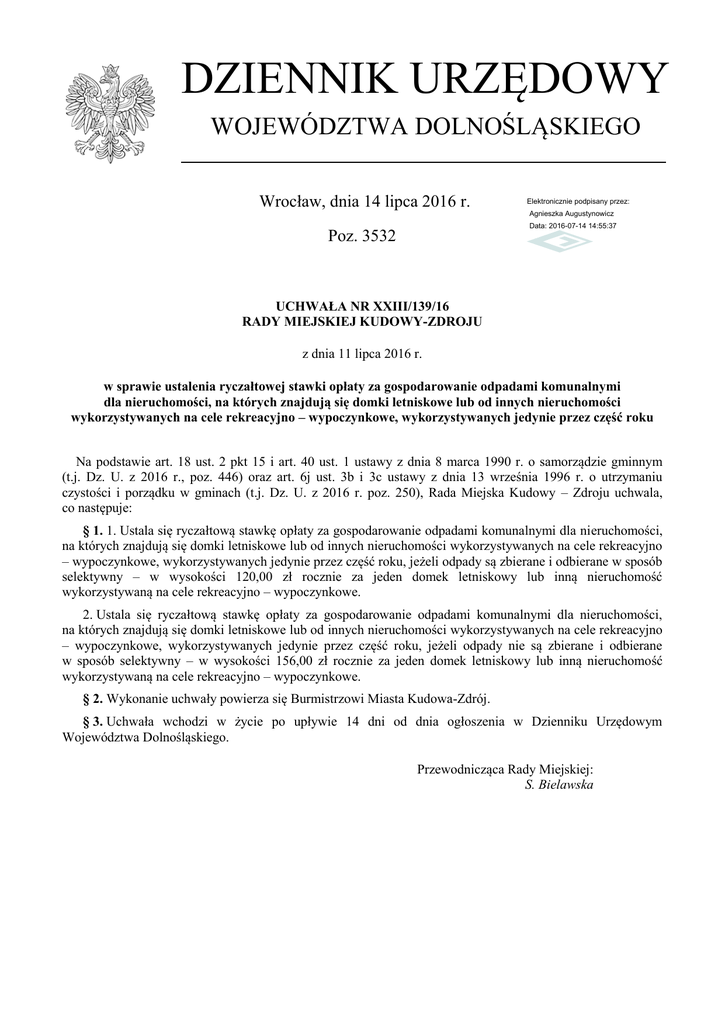 DZIENNIK URZĘDOWY
WOJEWÓDZTWA DOLNOŚLĄSKIEGO

Wrocław, dnia 14 lipca 2016 r.

Poz. 3532

Elektronicznie podpisany przez:
Agnieszka Augustynowicz
Data: 2016-07-14 14:55:37

UCHWAŁA NR XXIII/139/16
RADY MIEJSKIEJ KUDOWY-ZDROJU

z dnia 11 lipca 2016 r.

w sprawie ustalenia ryczałtowej stawki opłaty za gospodarowanie odpadami komunalnymi dla nieruchomości, na których znajdują się domki letniskowe lub od innych nieruchomości wykorzystywanych na cele rekreacyjno – wypoczynkowe, wykorzystywanych jedynie przez część roku

Na podstawie art. 18 ust. 2 pkt 15 i art. 40 ust. 1 ustawy z dnia 8 marca 1990 r. o samorządzie gminnym (t.j. Dz. U. z 2016 r., poz. 446) oraz art. 6j ust. 3b i 3c ustawy z dnia 13 września 1996 r. o utrzymaniu czystości i porządku w gminach (t.j. Dz. U. z 2016 r. poz. 250), Rada Miejska Kudowy – Zdroju uchwala, co następuje:

§ 1. 1. Ustala się ryczałtową stawkę opłaty za gospodarowanie odpadami komunalnymi dla nieruchomości, na których znajdują się domki letniskowe lub od innych nieruchomości wykorzystywanych na cele rekreacyjno – wypoczynkowe, wykorzystywanych jedynie przez część roku, jeżeli odpady są zbierane i odbierane w sposób selektywny – w wysokości 120,00 zł rocznie za jeden domek letniskowy lub inną nieruchomość wykorzystywaną na cele rekreacyjno – wypoczynkowe.

2. Ustala się ryczałtową stawkę opłaty za gospodarowanie odpadami komunalnymi dla nieruchomości, na których znajdują się domki letniskowe lub od innych nieruchomości wykorzystywanych na cele rekreacyjno – wypoczynkowe, wykorzystywanych jedynie przez część roku, jeżeli odpady nie są zbierane i odbierane w sposób selektywny – w wysokości 156,00 zł rocznie za jeden domek letniskowy lub inną nieruchomość wykorzystywaną na cele rekreacyjno – wypoczynkowe.

§ 2. Wykonanie uchwały powierza się Burmistrzowi Miasta Kudowa-Zdrój.

§ 3. Uchwała wchodzi w życie po upływie 14 dni od dnia ogłoszenia w Dzienniku Urzędowym Województwa Dolnośląskiego.

Przewodnicząca Rady Miejskiej:
S. Bielawska